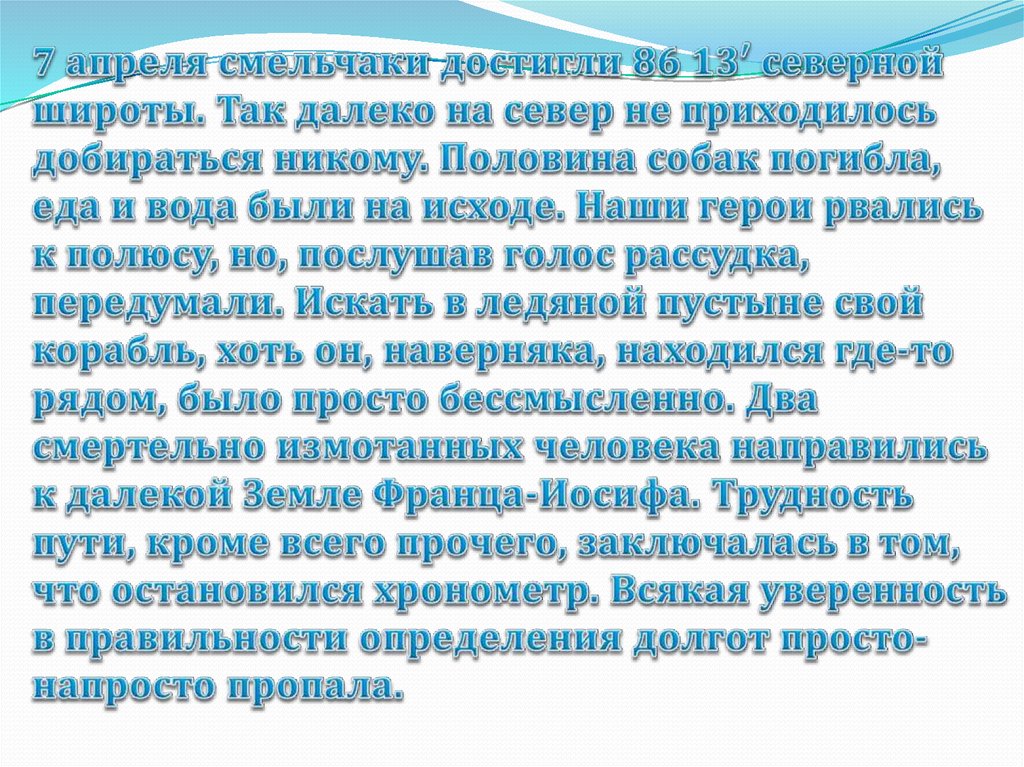 7 апреля смельчаки достигли 86 13′ северной широты. Так далеко на север не приходилось добираться никому. Половина собак погибла, еда и вода были на исходе. Наши герои рвались к полюсу, но, послушав голос рассудка, передумали. Искать в ледяной пустыне свой корабль, хоть он, наверняка, находился где-то рядом, было просто бессмысленно. Два смертельно измотанных человека направились к далекой Земле Франца-Иосифа. Трудность пути, кроме всего прочего, заключалась в том, что остановился хронометр. Всякая уверенность в правильности определения долгот просто-напросто пропала.